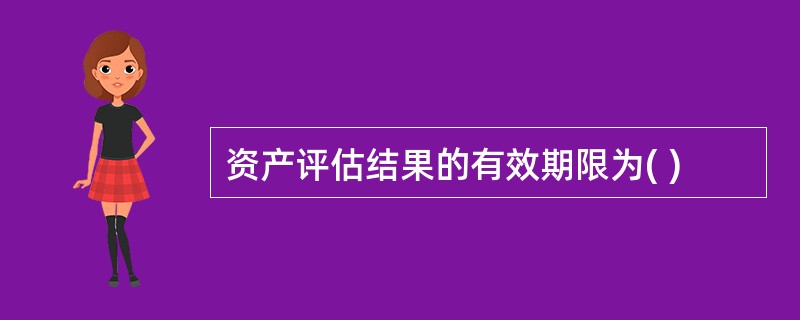 资产评估结果的有效期限为( )